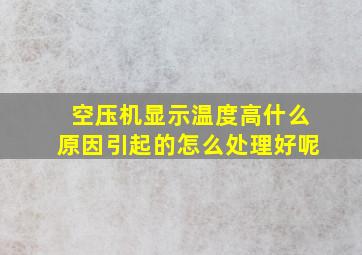 空压机显示温度高什么原因引起的怎么处理好呢